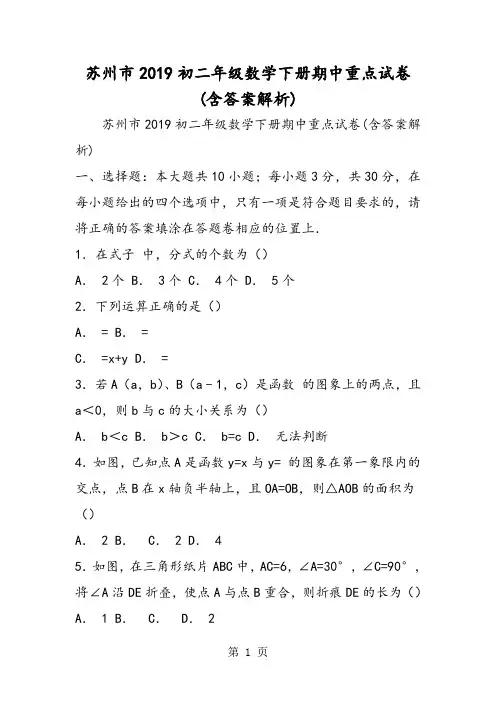 苏州市2019初二年级数学下册期中重点试卷(含答案解析)

苏州市2019初二年级数学下册期中重点试卷(含答案解析)

一、选择题：本大题共10小题；每小题3分，共30分，在每小题给出的四个选项中，只有一项是符合题目要求的，请将正确的答案填涂在答题卷相应的位置上.

1．在式子 中，分式的个数为（）

A． 2个 B． 3个 C． 4个 D． 5个

2．下列运算正确的是（）

A． = B． =

C． =x+y D． =

3．若A（a，b）、B（a﹣1，c）是函数 的图象上的两点，且a＜0，则b与c的大小关系为（）

A． b＜c B． b＞c C． b=c D． 无法判断

4．如图，已知点A是函数y=x与y= 的图象在第一象限内的交点，点B在x轴负半轴上，且OA=OB，则△AOB的面积为（）

A． 2 B． C． 2 D． 4

5．如图，在三角形纸片ABC中，AC=6，∠A=30°，∠C=90°，将∠A沿DE折叠，使点A与点B重合，则折痕DE的长为（）

A． 1 B． C． D． 2

第 1 页